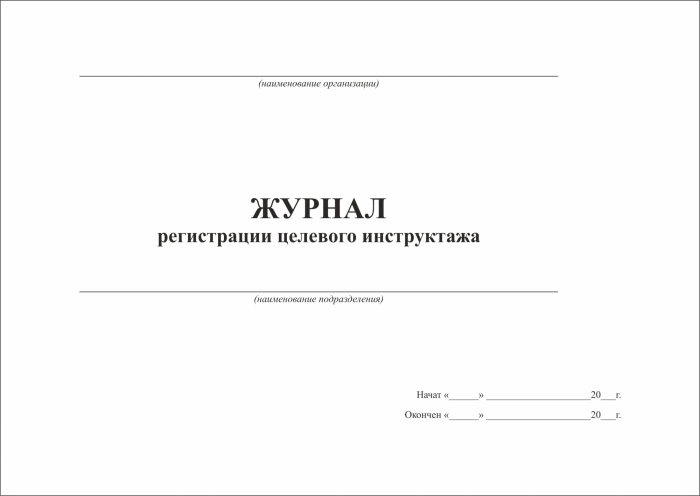 (наименование организации)

ЖУРНАЛ
регистрации целевого инструктажа

(наименование подразделения)

Начат «______» ____________________20___г.

Окончен «______» ____________________20___г.